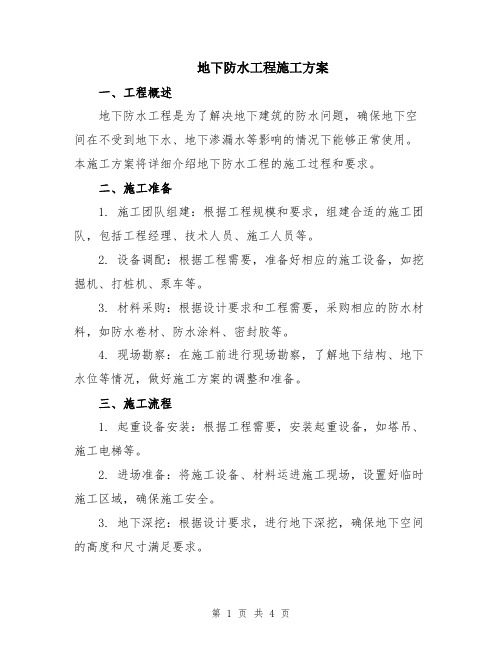 地下防水工程施工方案

一、工程概述

地下防水工程是为了解决地下建筑的防水问题，确保地下空间在不受到地下水、地下渗漏水等影响的情况下能够正常使用。本施工方案将详细介绍地下防水工程的施工过程和要求。

二、施工准备

1. 施工团队组建：根据工程规模和要求，组建合适的施工团队，包括工程经理、技术人员、施工人员等。

2. 设备调配：根据工程需要，准备好相应的施工设备，如挖掘机、打桩机、泵车等。

3. 材料采购：根据设计要求和工程需要，采购相应的防水材料，如防水卷材、防水涂料、密封胶等。

4. 现场勘察：在施工前进行现场勘察，了解地下结构、地下水位等情况，做好施工方案的调整和准备。

三、施工流程

1. 起重设备安装：根据工程需要，安装起重设备，如塔吊、施工电梯等。

2. 进场准备：将施工设备、材料运进施工现场，设置好临时施工区域，确保施工安全。

3. 地下深挖：根据设计要求，进行地下深挖，确保地下空间的高度和尺寸满足要求。

第 1 页 共 4 页